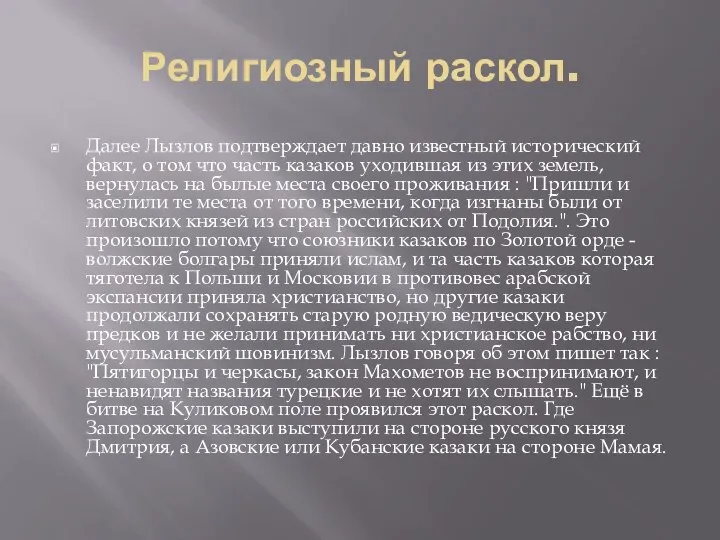 Религиозный раскол.

Далее Лызлов подтверждает давно известный исторический факт, о том что часть казаков уходившая из этих земель, вернулась на былые места своего проживания : "Пришли и заселили те места от того времени, когда изгнаны были от литовских князей из стран российских от Подолия.". Это произошло потому что союзники казаков по Золотой орде - волжские болгары приняли ислам, и та часть казаков которая тяготела к Польши и Московии в противовес арабской экспансии приняла христианство, но другие казаки продолжали сохранять старую родную ведическую веру предков и не желали принимать ни христианское рабство, ни мусульманский шовинизм. Лызлов говоря об этом пишет так : "Пятигорцы и черкасы, закон Махометов не воспринимают, и ненавидят названия турецкие и не хотят их слышать." Ещё в битве на Куликовом поле проявился этот раскол. Где Запорожские казаки выступили на стороне русского князя Дмитрия, а Азовские или Кубанские казаки на стороне Мамая.